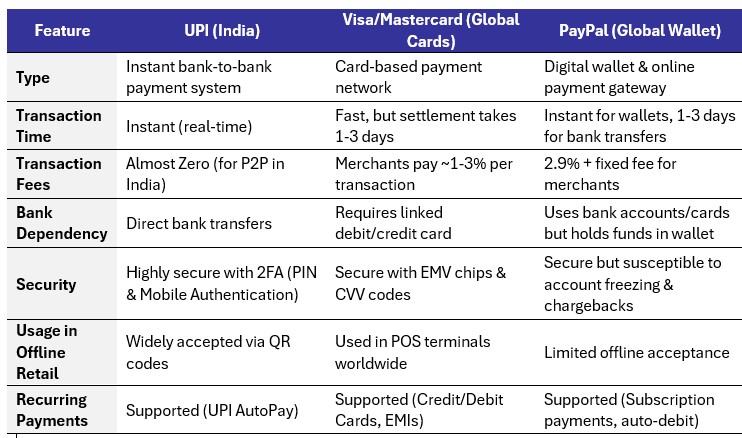 | Feature | UPI (India) | Visa/Mastercard (Global Cards) | PayPal (Global Wallet) |
|---|---|---|---|
| Type | Instant bank-to-bank payment system | Card-based payment network | Digital wallet & online payment gateway |
| Transaction Time | Instant (real-time) | Fast, but settlement takes 1-3 days | Instant for wallets, 1-3 days for bank transfers |
| Transaction Fees | Almost Zero (for P2P in India) | Merchants pay ~1-3% per transaction | 2.9% + fixed fee for merchants |
| Bank Dependency | Direct bank transfers | Requires linked debit/credit card | Uses bank accounts/cards but holds funds in wallet |
| Security | Highly secure with 2FA (PIN & Mobile Authentication) | Secure with EMV chips & CVV codes | Secure but susceptible to account freezing & chargebacks |
| Usage in Offline Retail | Widely accepted via QR codes | Used in POS terminals worldwide | Limited offline acceptance |
| Recurring Payments | Supported (UPI AutoPay) | Supported (Credit/Debit Cards, EMIs) | Supported (Subscription payments, auto-debit) |